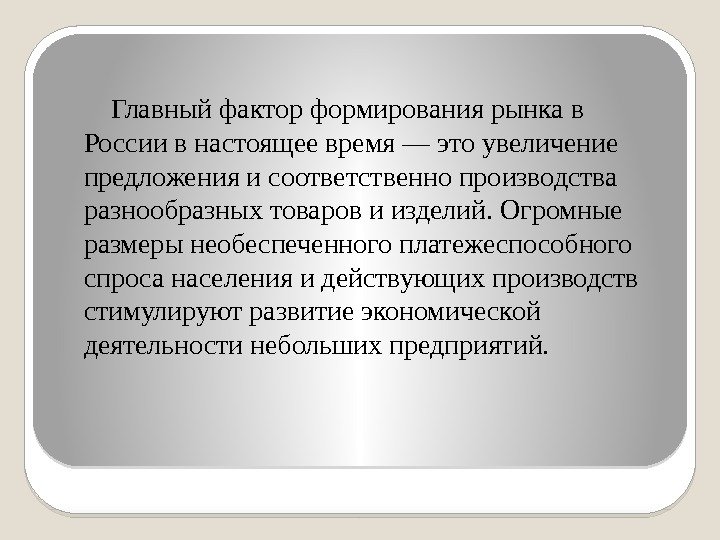 Главный фактор формирования рынка в России в настоящее время — это увеличение предложения и соответственно производства разнообразных товаров и изделий. Огромные размеры необеспеченного платежеспособного спроса населения и действующих производств стимулируют развитие экономической деятельности небольших предприятий.